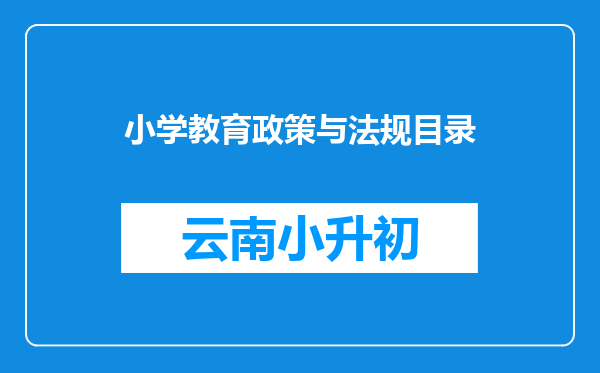 小学教育政策与法规目录

云南小升初